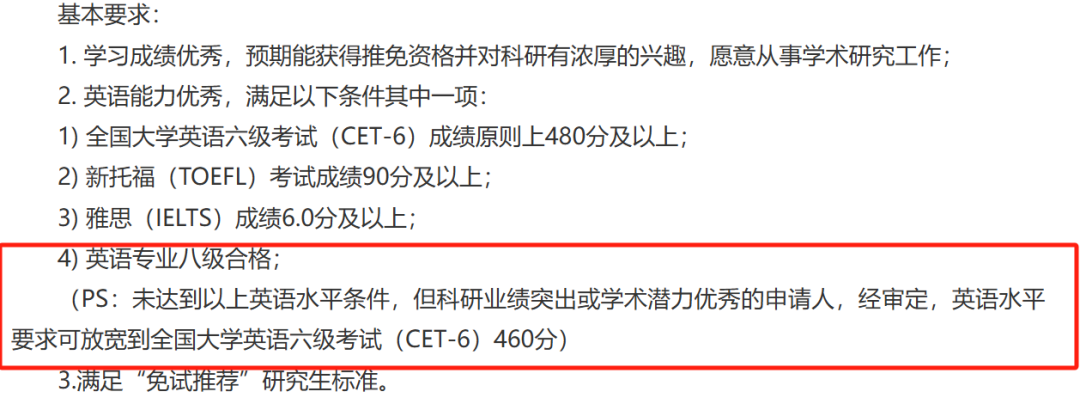 基本要求：
1. 学习成绩优秀，预期能获得推免资格并对科研有浓厚的兴趣，愿意从事学术研究工作；
2. 英语能力优秀，满足以下条件其中一项：
1) 全国大学英语六级考试（CET-6）成绩原则上480分及以上；
2) 新托福（TOEFL）考试成绩90分及以上；
3) 雅思（IELTS）成绩6.0分及以上；
4) 英语专业八级合格；
（PS：未达到以上英语水平条件，但科研业绩突出或学术潜力优秀的申请人，经审定，英语水平要求可放宽到全国大学英语六级考试（CET-6）460分）
3.满足“免试推荐”研究生标准。